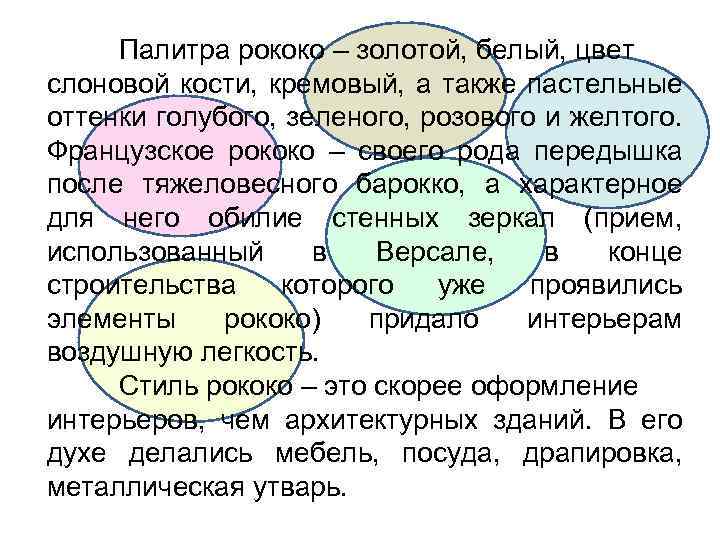 Палитра рококо – золотой, белый, цвет слоновой кости, кремовый, а также пастельные оттенки голубого, зеленого, розового и желтого. Французское рококо – своего рода передышка после тяжеловесного барокко, а характерное для него обилие стенных зеркал (прием, использованный в Версале, в конце строительства которого уже проявились элементы рококо) придало интерьерам воздушную легкость.

Стиль рококо – это скорее оформление интерьеров, чем архитектурных зданий. В его духе делались мебель, посуда, драпировка, металлическая утварь.